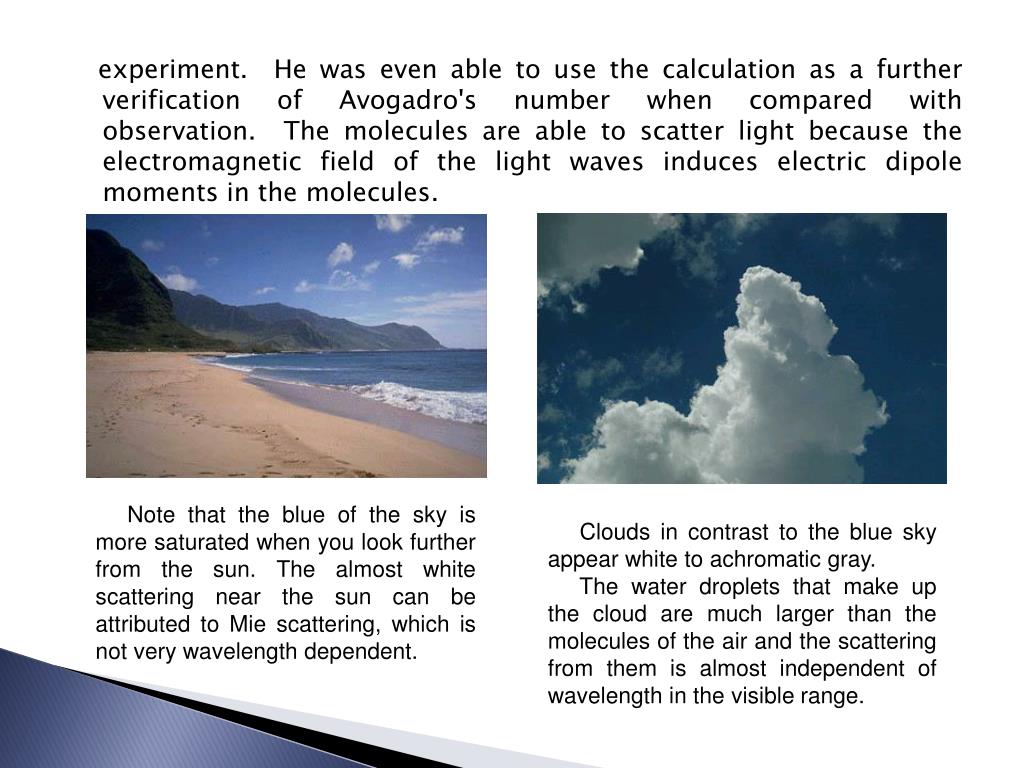 experiment. He was even able to use the calculation as a further verification of Avogadro's number when compared with observation. The molecules are able to scatter light because the electromagnetic field of the light waves induces electric dipole moments in the molecules.

Note that the blue of the sky is more saturated when you look further from the sun. The almost white scattering near the sun can be attributed to Mie scattering, which is not very wavelength dependent.

Clouds in contrast to the blue sky appear white to achromatic gray.

The water droplets that make up the cloud are much larger than the molecules of the air and the scattering from them is almost independent of wavelength in the visible range.